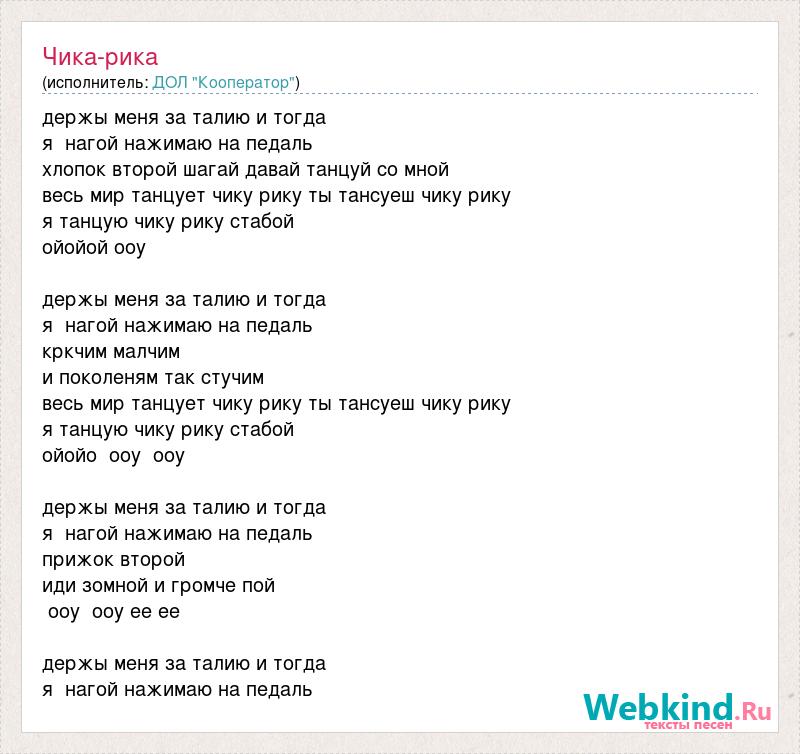 Чика-рика
(исполнитель: ДОЛ "Кооператор")

держы меня за талию и тогда
я нагой нажимаю на педаль
хлопок второй шагай давай танцуй со мной
весь мир танцует чику рику ты тансуеш чику рику
я танцую чику рику стабой
ойойой ооу

держы меня за талию и тогда
я нагой нажимаю на педаль
кркчим малчим
и поколеням так стучим
весь мир танцует чику рику ты тансуеш чику рику
я танцую чику рику стабой
ойойо ооу ооу

держы меня за талию и тогда
я нагой нажимаю на педаль
прижок второй
иди зомной и громче пой
ооу ооу ее ее

держы меня за талию и тогда
я нагой нажимаю на педаль

Webkind.Ru
тексты песен